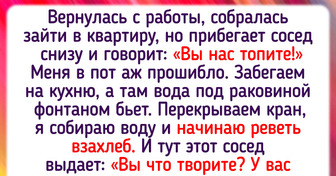 Вернулась с работы, собралась зайти в квартиру, но прибегает сосед снизу и говорит: «Вы нас топите!» Меня в пот аж прошибло. Забегаем на кухню, а там вода под раковиной фонтаном бьет. Перекрываем кран, я собираю воду и начинаю реветь взахлеб. И тут этот сосед выдает: «Вы что творите? У вас